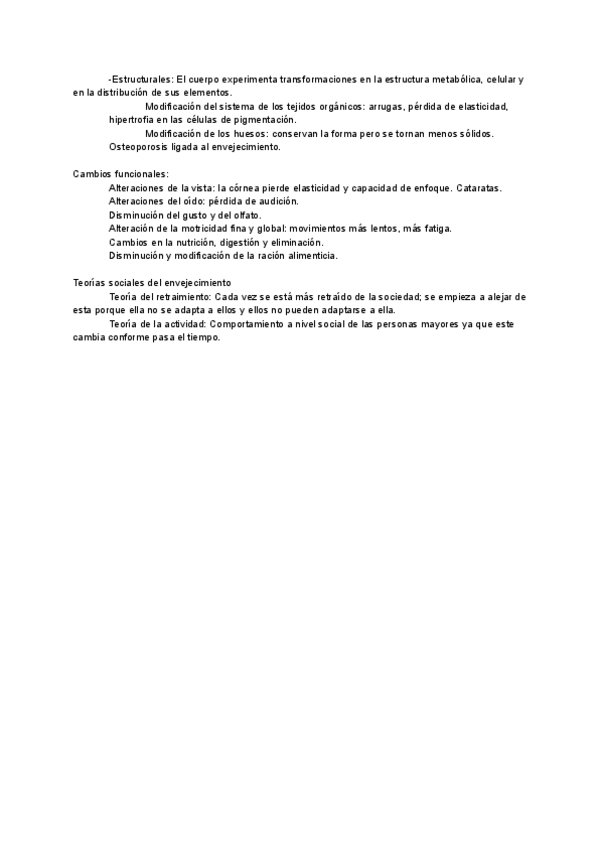 -Estructurales: El cuerpo experimenta transformaciones en la estructura metabólica, celular y en la distribución de sus elementos.

Modificación del sistema de los tejidos orgánicos: arrugas, pérdida de elasticidad, hipertrofia en las células de pigmentación.

Modificación de los huesos: conservan la forma pero se tornan menos sólidos. Osteoporosis ligada al envejecimiento.

Cambios funcionales:
Alteraciones de la vista: la córnea pierde elasticidad y capacidad de enfoque. Cataratas.
Alteraciones del oído: pérdida de audición.
Disminución del gusto y del olfato.
Alteración de la motricidad fina y global: movimientos más lentos, más fatiga.
Cambios en la nutrición, digestión y eliminación.
Disminución y modificación de la ración alimenticia.

Teorías sociales del envejecimiento
Teoría del retraimiento: Cada vez se está más retraído de la sociedad; se empieza a alejar de esta porque ella no se adapta a ellos y ellos no pueden adaptarse a ella.
Teoría de la actividad: Comportamiento a nivel social de las personas mayores ya que este cambia conforme pasa el tiempo.